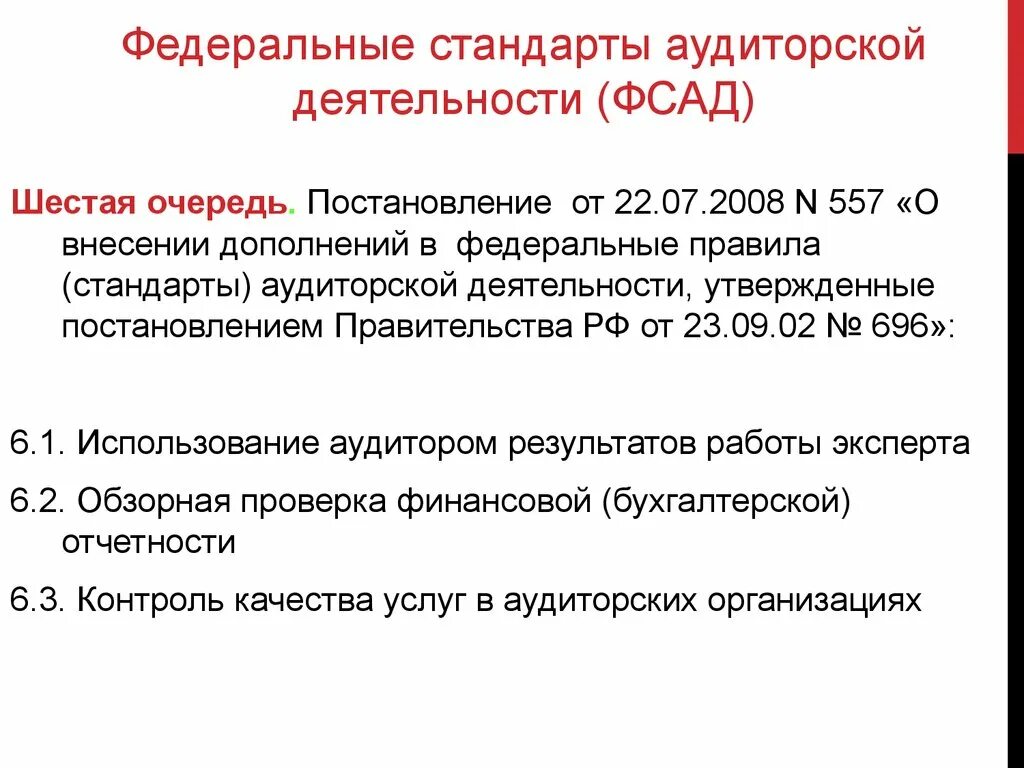 Федеральные стандарты аудиторской деятельности (ФСАД)

Шестая очередь. Постановление от 22.07.2008 N 557 «О внесении дополнений в федеральные правила (стандарты) аудиторской деятельности, утвержденные постановлением Правительства РФ от 23.09.02 № 696»:

6.1. Использование аудитором результатов работы эксперта

6.2. Обзорная проверка финансовой (бухгалтерской) отчетности

6.3. Контроль качества услуг в аудиторских организациях